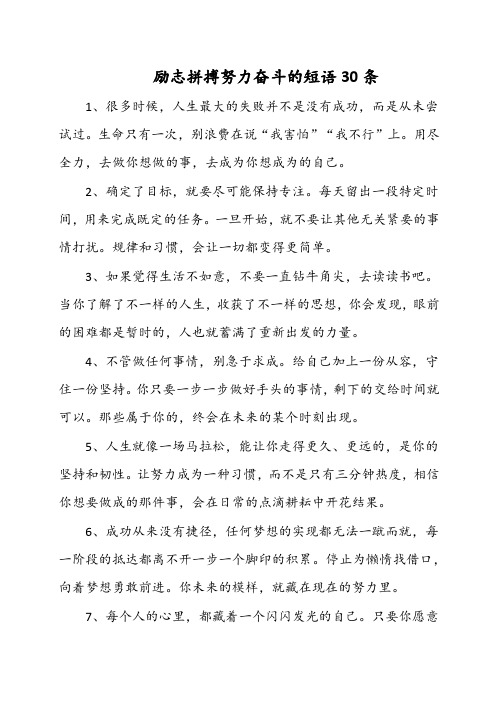 励志拼搏努力奋斗的短语30条

1、很多时候，人生最大的失败并不是没有成功，而是从未尝试过。生命只有一次，别浪费在说“我害怕”“我不行”上。用尽全力，去做你想做的事，去成为你想成为的自己。

2、确定了目标，就要尽可能保持专注。每天留出一段特定时间，用来完成既定的任务。一旦开始，就不要让其他无关紧要的事情打扰。规律和习惯，会让一切都变得更简单。

3、如果觉得生活不如意，不要一直钻牛角尖，去读读书吧。当你了解了不一样的人生，收获了不一样的思想，你会发现，眼前的困难都是暂时的，人也就蓄满了重新出发的力量。

4、不管做任何事情，别急于求成。给自己加上一份从容，守住一份坚持。你只要一步一步做好手头的事情，剩下的交给时间就可以。那些属于你的，终会在未来的某个时刻出现。

5、人生就像一场马拉松，能让你走得更久、更远的，是你的坚持和韧性。让努力成为一种习惯，而不是只有三分钟热度，相信你想要做成的那件事，会在日常的点滴耕耘中开花结果。

6、成功从来没有捷径，任何梦想的实现都无法一蹴而就，每一阶段的抵达都离不开一步一个脚印的积累。停止为懒惰找借口，向着梦想勇敢前进。你未来的模样，就藏在现在的努力里。

7、每个人的心里，都藏着一个闪闪发光的自己。只要你愿意